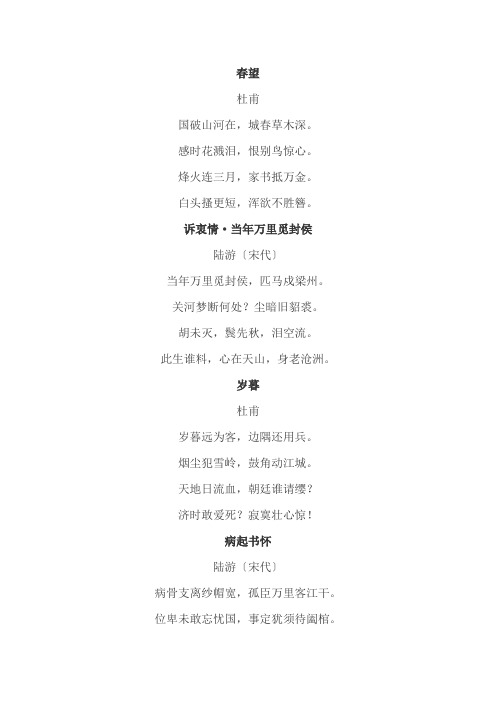 春望

杜甫

国破山河在，城春草木深。

感时花溅泪，恨别鸟惊心。

烽火连三月，家书抵万金。

白头搔更短，浑欲不胜簪。

诉衷情·当年万里觅封侯

陆游〔宋代〕

当年万里觅封侯，匹马戍梁州。

关河梦断何处？尘暗旧貂裘。

胡未灭，鬓先秋，泪空流。

此生谁料，心在天山，身老沧洲。

岁暮

杜甫

岁暮远为客，边隅还用兵。

烟尘犯雪岭，鼓角动江城。

天地日流血，朝廷谁请缨？

济时敢爱死？寂寞壮心惊！

病起书怀

陆游〔宋代〕

病骨支离纱帽宽，孤臣万里客江干。

位卑未敢忘忧国，事定犹须待阖棺。